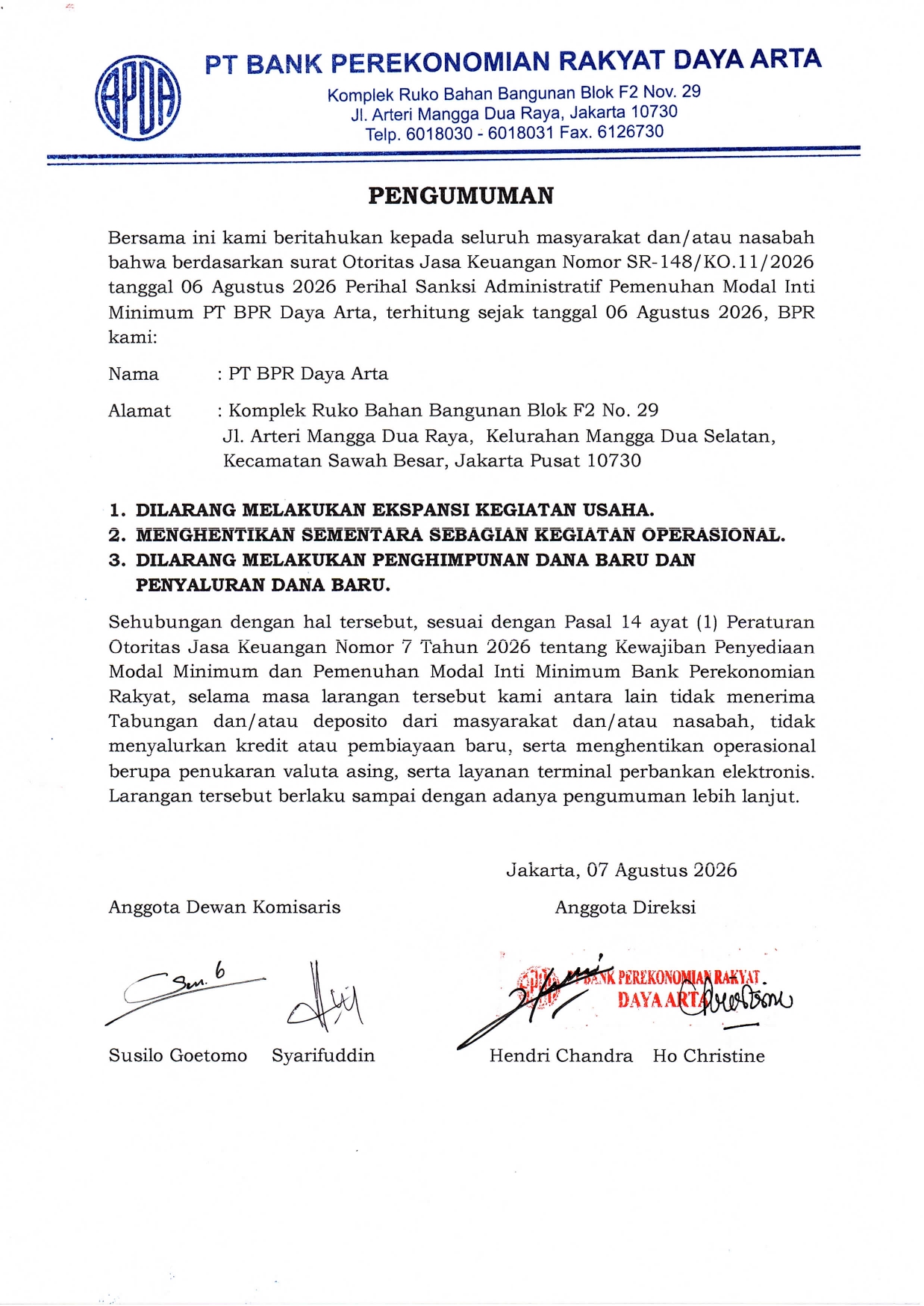 BPDA

PT BANK PEREKONOMIAN RAKYAT DAYA ARTA
Komplek Ruko Bahan Bangunan Blok F2 Nov. 29
Jl. Arteri Mangga Dua Raya, Jakarta 10730
Telp. 6018030 - 6018031 Fax. 6126730

PENGUMUMAN

Bersama ini kami beritahukan kepada seluruh masyarakat dan/atau nasabah bahwa berdasarkan surat Otoritas Jasa Keuangan Nomor SR-148/KO.11/2026 tanggal 06 Agustus 2026 Perihal Sanksi Administratif Pemenuhan Modal Inti Minimum PT BPR Daya Arta, terhitung sejak tanggal 06 Agustus 2026, BPR kami:

Nama : PT BPR Daya Arta

Alamat : Komplek Ruko Bahan Bangunan Blok F2 No. 29 Jl. Arteri Mangga Dua Raya, Kelurahan Mangga Dua Selatan, Kecamatan Sawah Besar, Jakarta Pusat 10730

1. DILARANG MELAKUKAN EKSPANSI KEGIATAN USAHA.
2. MENGHENTIKAN SEMENTARA SEBAGIAN KEGIATAN OPERASIONAL.
3. DILARANG MELAKUKAN PENGHIMPUNAN DANA BARU DAN PENYALURAN DANA BARU.

Sehubungan dengan hal tersebut, sesuai dengan Pasal 14 ayat (1) Peraturan Otoritas Jasa Keuangan Nomor 7 Tahun 2026 tentang Kewajiban Penyediaan Modal Minimum dan Pemenuhan Modal Inti Minimum Bank Perekonomian Rakyat, selama masa larangan tersebut kami antara lain tidak menerima Tabungan dan/atau deposito dari masyarakat dan/atau nasabah, tidak menyalurkan kredit atau pembiayaan baru, serta menghentikan operasional berupa penukaran valuta asing, serta layanan terminal perbankan elektronis. Larangan tersebut berlaku sampai dengan adanya pengumuman lebih lanjut.

Jakarta, 07 Agustus 2026

Anggota Dewan Komisaris

Anggota Direksi

BANK PEREKONOMIAN RAKYAT DAYA ARTA

Susilo Goetomo Syarifuddin

Hendri Chandra Ho Christine